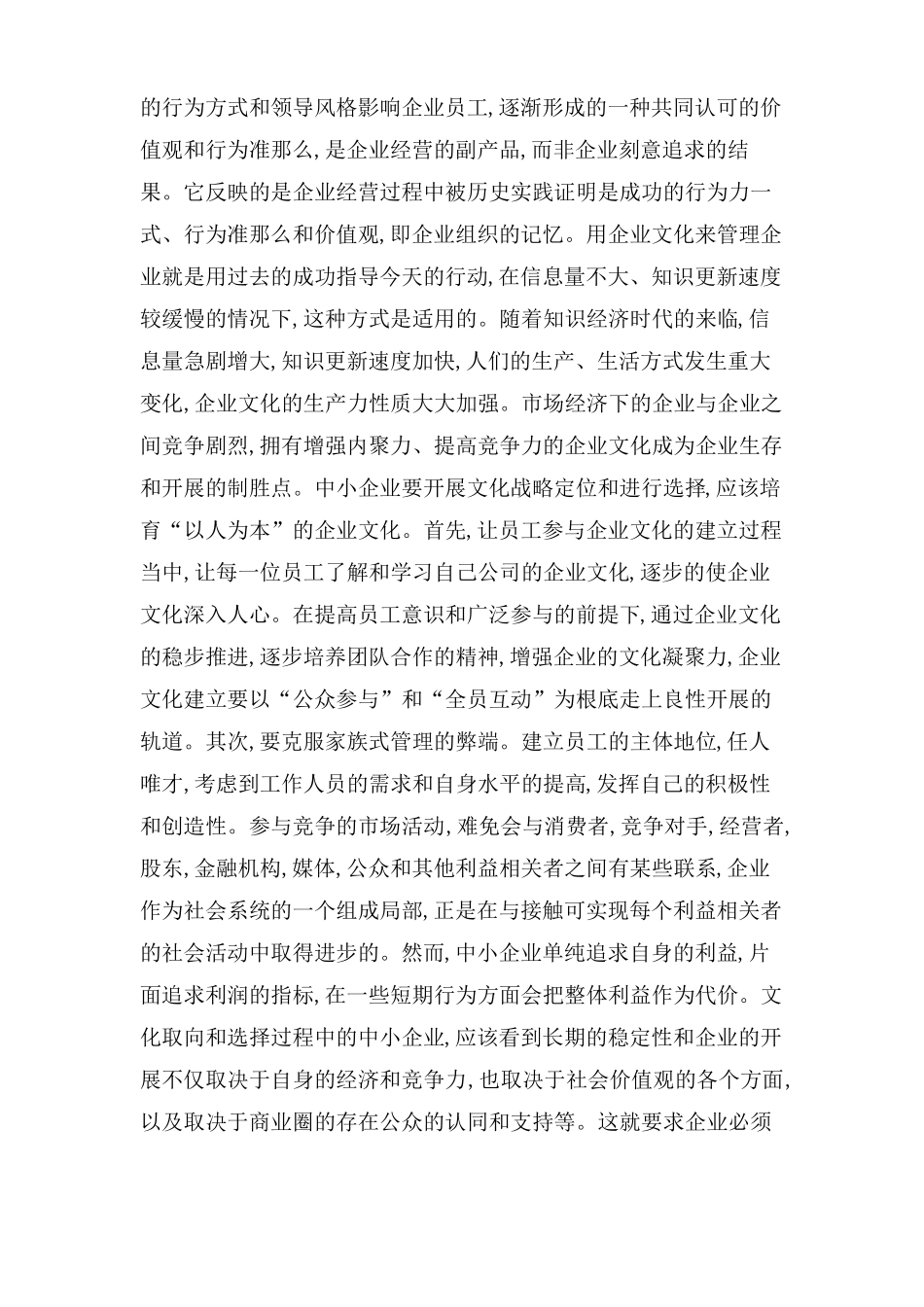 的行为方式和领导风格影响企业员工,逐渐形成的一种共同认可的价值观和行为准那么,是企业经营的副产品,而非企业刻意追求的结果。它反映的是企业经营过程中被历史实践证明是成功的行为力一式、行为准那么和价值观,即企业组织的记忆。用企业文化来管理企业就是用过去的成功指导今天的行动,在信息量不大、知识更新速度较缓慢的情况下,这种方式是适用的。随着知识经济时代的来临,信息量急剧增大,知识更新速度加快,人们的生产、生活方式发生重大变化,企业文化的生产力性质大大加强。市场经济下的企业与企业之间竞争剧烈,拥有增强内聚力、提高竞争力的企业文化成为企业生存和开展的制胜点。中小企业要开展文化战略定位和进行选择,应该培育“以人为本”的企业文化。首先,让员工参与企业文化的建立过程当中,让每一位员工了解和学习自己公司的企业文化,逐步的使企业文化深入人心。在提高员工意识和广泛参与的前提下,通过企业文化的稳步推进,逐步培养团队合作的精神,增强企业的文化凝聚力,企业文化建立要以“公众参与”和“全员互动”为根底走上良性开展的轨道。其次,要克服家族式管理的弊端。建立员工的主体地位,任人唯才,考虑到工作人员的需求和自身水平的提高,发挥自己的积极性和创造性。参与竞争的市场活动,难免会与消费者,竞争对手,经营者,股东,金融机构,媒体,公众和其他利益相关者之间有某些联系,企业作为社会系统的一个组成局部,正是在与接触可实现每个利益相关者的社会活动中取得进步的。然而,中小企业单纯追求自身的利益,片面追求利润的指标,在一些短期行为方面会把整体利益作为代价。文化取向和选择过程中的中小企业,应该看到长期的稳定性和企业的开展不仅取决于自身的经济和竞争力,也取决于社会价值观的各个方面,以及取决于商业圈的存在公众的认同和支持等。这就要求企业必须